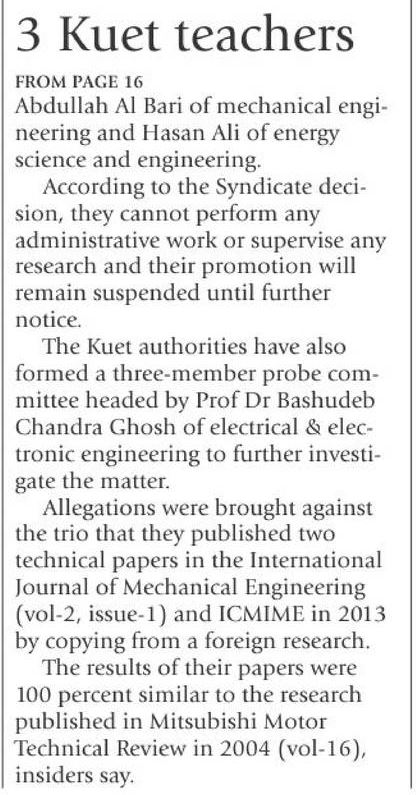 3 Kuet teachers

FROM PAGE 16
Abdullah Al Bari of mechanical engineering and Hasan Ali of energy science and engineering.

According to the Syndicate decision, they cannot perform any administrative work or supervise any research and their promotion will remain suspended until further notice.

The Kuet authorities have also formed a three-member probe committee headed by Prof Dr Bashudeb Chandra Ghosh of electrical & electronic engineering to further investigate the matter.

Allegations were brought against the trio that they published two technical papers in the International Journal of Mechanical Engineering (vol-2, issue-1) and ICMIME in 2013 by copying from a foreign research.

The results of their papers were 100 percent similar to the research published in Mitsubishi Motor Technical Review in 2004 (vol-16), insiders say.